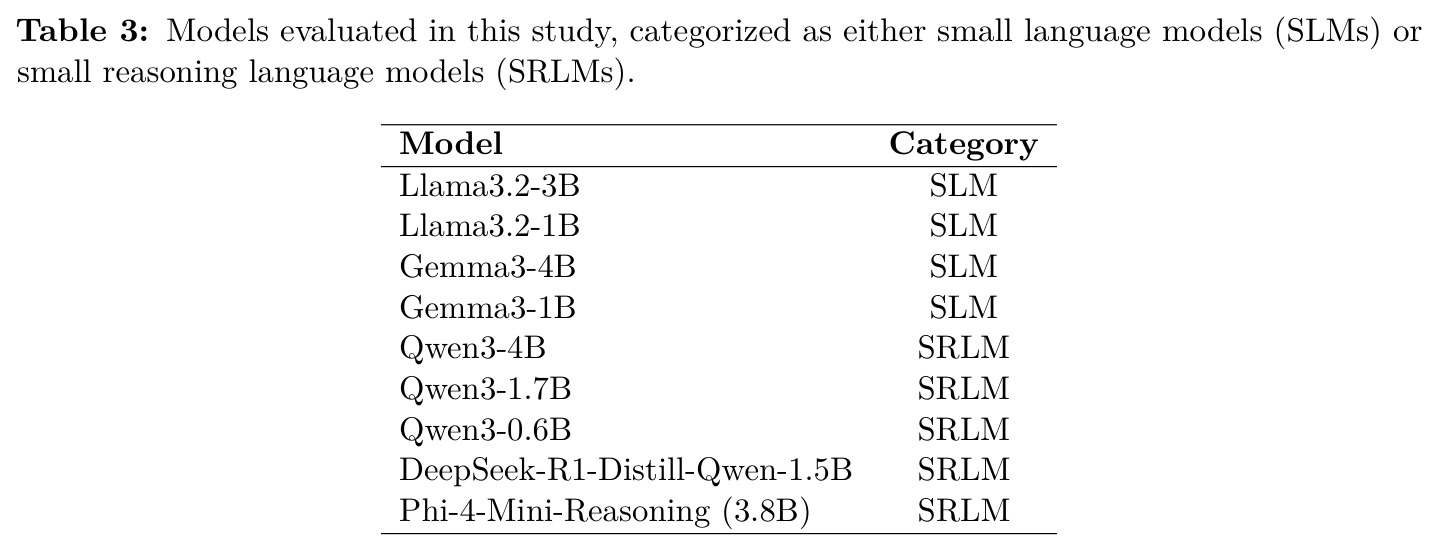 Table 3: Models evaluated in this study, categorized as either small language models (SLMs) or small reasoning language models (SRLMs).

| Model | Category |
|---|---|
| Llama3.2-3B | SLM |
| Llama3.2-1B | SLM |
| Gemma3-4B | SLM |
| Gemma3-1B | SLM |
| Qwen3-4B | SRLM |
| Qwen3-1.7B | SRLM |
| Qwen3-0.6B | SRLM |
| DeepSeek-R1-Distill-Qwen-1.5B | SRLM |
| Phi-4-Mini-Reasoning (3.8B) | SRLM |